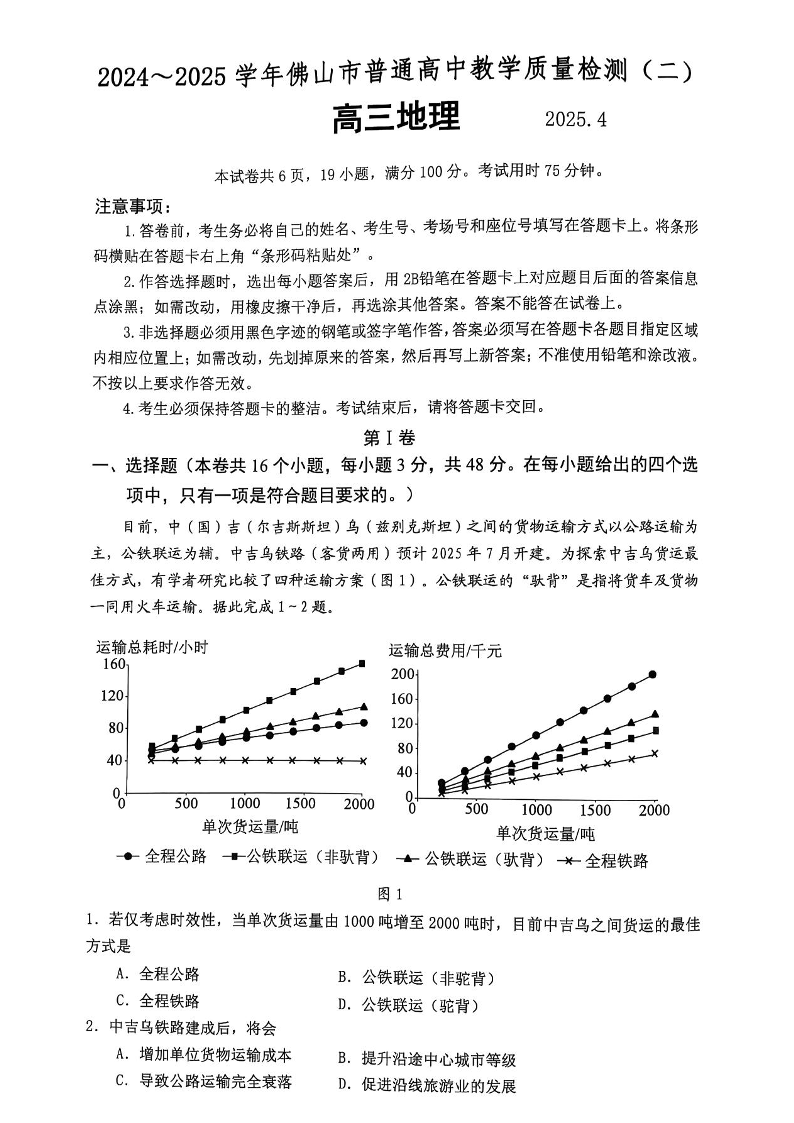 2024～2025 学年佛山市普通高中教学质量检测（二）

高三地理 2025.4

本试卷共 6 页，19 小题，满分 100 分。考试用时 75 分钟。

注意事项：

1. 答卷前，考生务必将自己的姓名、考生号、考场号和座位号填写在答题卡上。将条形码横贴在答题卡右上角“条形码粘贴处”。

2. 作答选择题时，选出每小题答案后，用 2B铅笔在答题卡上对应题目后面的答案信息点涂黑；如需改动，用橡皮擦干净后，再选涂其他答案。答案不能答在试卷上。

3. 非选择题必须用黑色字迹的钢笔或签字笔作答，答案必须写在答题卡各题目指定区域内相应位置上；如需改动，先划掉原来的答案，然后再写上新答案；不准使用铅笔和涂改液。不按以上要求作答无效。

4. 考生必须保持答题卡的整洁。考试结束后，请将答题卡交回。

第Ⅰ卷

一、选择题（本卷共 16 个小题，每小题 3 分，共 48 分。在每小题给出的四个选项中，只有一项是符合题目要求的。）

目前，中（国）吉（尔吉斯斯坦）乌（兹别克斯坦）之间的货物运输方式以公路运输为主，公铁联运为辅。中吉乌铁路（客货两用）预计 2025 年 7 月开建。为探索中吉乌货运最佳方式，有学者研究比较了四种运输方案（图 1）。公铁联运的“驮背”是指将货车及货物一同用火车运输。据此完成 1～2 题。

运输总耗时/小时
160
120
80
40
0
0 500 1000 1500 2000
单次货运量/吨

运输总费用/千元
200
160
120
80
40
0
0 500 1000 1500 2000
单次货运量/吨

全程公路 公铁联运（非驮背） 公铁联运（驮背） 全程铁路

图 1

1. 若仅考虑时效性，当单次货运量由 1000 吨增至 2000 吨时，目前中吉乌之间货运的最佳方式是

A. 全程公路 B. 公铁联运（非驼背）

C. 全程铁路 D. 公铁联运（驼背）

2. 中吉乌铁路建成后，将会

A. 增加单位货物运输成本 B. 提升沿途中心城市等级

C. 导致公路运输完全衰落 D. 促进沿线旅游业的发展